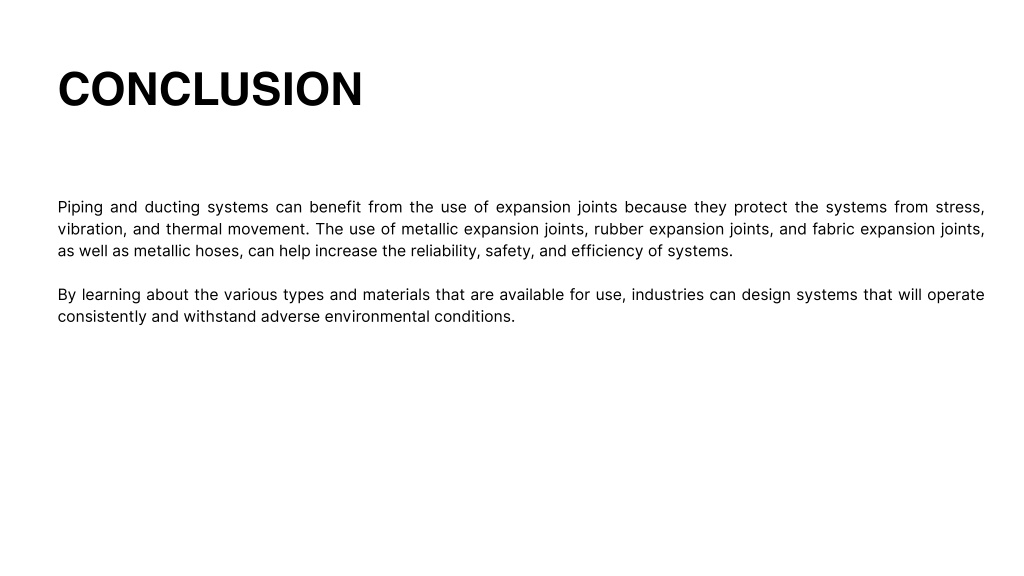 CONCLUSION

Piping and ducting systems can benefit from the use of expansion joints because they protect the systems from stress, vibration, and thermal movement. The use of metallic expansion joints, rubber expansion joints, and fabric expansion joints, as well as metallic hoses, can help increase the reliability, safety, and efficiency of systems.

By learning about the various types and materials that are available for use, industries can design systems that will operate consistently and withstand adverse environmental conditions.